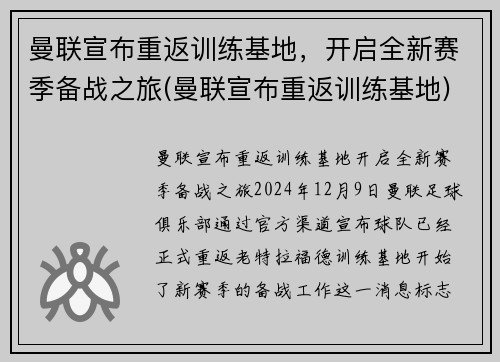 曼联宣布重返训练基地，开启全新赛季备战之旅(曼联宣布重返训练基地)

曼联宣布重返训练基地开启全新赛季备战之旅2024年12月9日曼联足球俱乐部通过官方渠道宣布球队已经正式重返老特拉福德训练基地开始了新赛季的备战工作这一消息标志